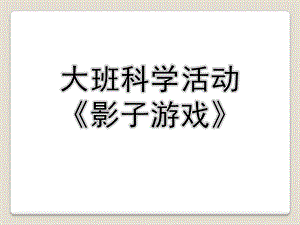 大班科学活动
《影子游戏》